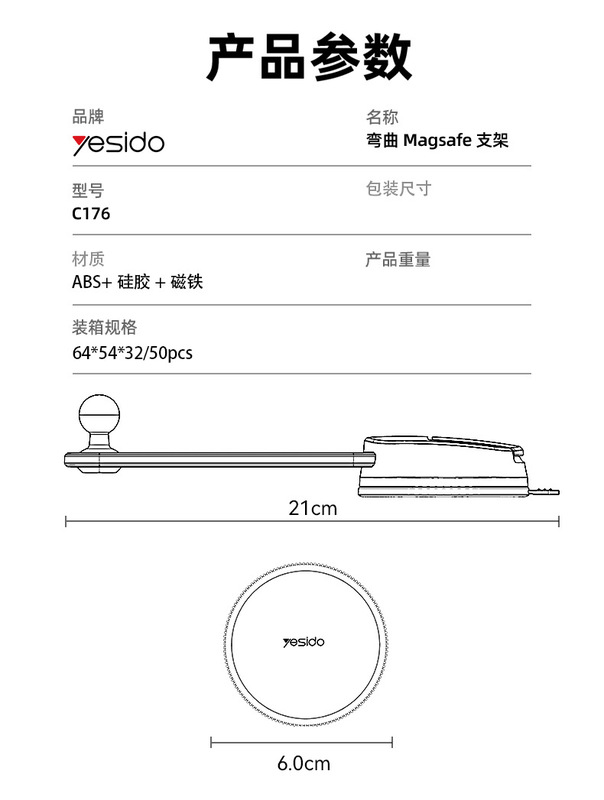 产品参数

品牌
yesido

名称
弯曲 Magsafe 支架

型号
C176

包装尺寸

材质
ABS+ 硅胶 + 磁铁

产品重量

装箱规格
64*54*32/50pcs

21cm

yesido

6.0cm